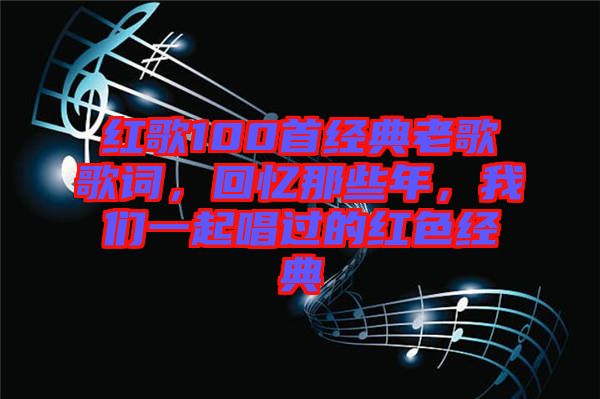 红歌100首经典老歌歌词，回忆那些年，我们一起唱过的红色经典